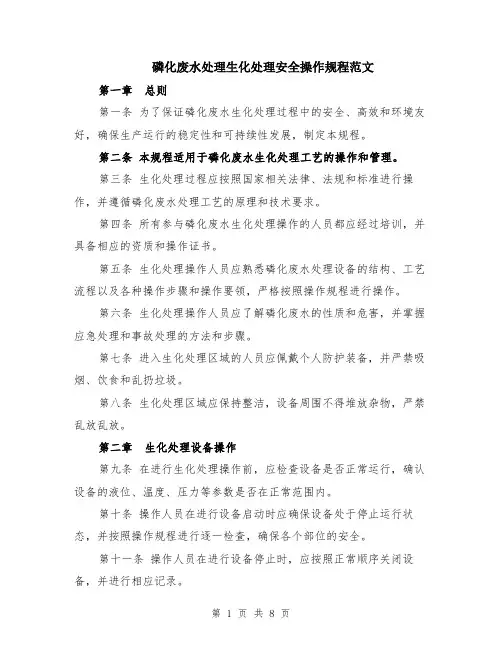 磷化废水处理生化处理安全操作规程范文

第一章　总则

第一条 为了保证磷化废水生化处理过程中的安全、高效和环境友好，确保生产运行的稳定性和可持续性发展，制定本规程。

第二条 本规程适用于磷化废水生化处理工艺的操作和管理。

第三条 生化处理过程应按照国家相关法律、法规和标准进行操作，并遵循磷化废水处理工艺的原理和技术要求。

第四条 所有参与磷化废水生化处理操作的人员都应经过培训，并具备相应的资质和操作证书。

第五条 生化处理操作人员应熟悉磷化废水处理设备的结构、工艺流程以及各种操作步骤和操作要领，严格按照操作规程进行操作。

第六条 生化处理操作人员应了解磷化废水的性质和危害，并掌握应急处理和事故处理的方法和步骤。

第七条 进入生化处理区域的人员应佩戴个人防护装备，并严禁吸烟、饮食和乱扔垃圾。

第八条 生化处理区域应保持整洁，设备周围不得堆放杂物，严禁乱放乱放。

第二章　生化处理设备操作

第九条 在进行生化处理操作前，应检查设备是否正常运行，确认设备的液位、温度、压力等参数是否在正常范围内。

第十条 操作人员在进行设备启动时应确保设备处于停止运行状态，并按照操作规程进行逐一检查，确保各个部位的安全。

第十一条 操作人员在进行设备停止时，应按照正常顺序关闭设备，并进行相应记录。

第 1 页 共 8 页